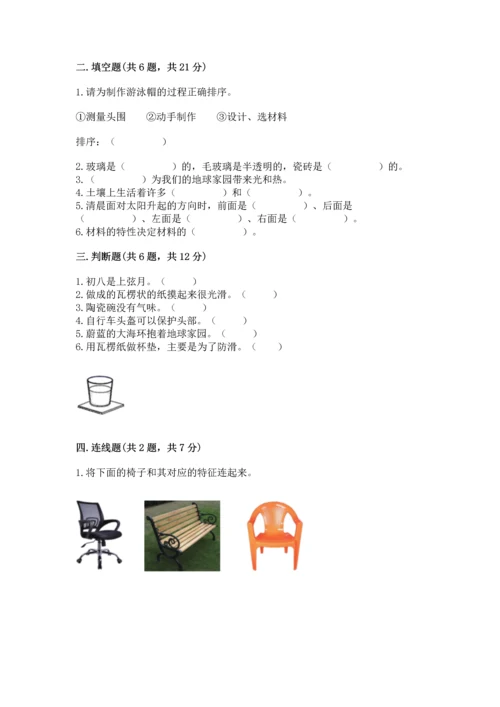 二. 填空题(共 6 题，共 21 分)

1. 请为制作游泳帽的过程正确排序。

①测量头围　　②动手制作　　③设计、选材料

排序：（　　　　）

2. 玻璃是（　　　　）的，毛玻璃是半透明的，瓷砖是（　　　　）的。
3.（　　　　）为我们的地球家园带来光和热。
4. 土壤上生活着许多（　　　　）和（　　　　）。
5. 清晨面对太阳升起的方向时，前面是（　　　　）、后面是（　　　　）、左面是（　　　　）、右面是（　　　　）。
6. 材料的特性决定材料的（　　　　）。

三. 判断题(共 6 题，共 12 分)

1. 初八是上弦月。（　　）
2. 做成的瓦楞状的纸摸起来很光滑。（　　）
3. 陶瓷碗没有气味。（　　）
4. 自行车头盔可以保护头部。（　　）
5. 蔚蓝的大海环抱着地球家园。（　　）
6. 用瓦楞纸做杯垫，主要是为了防滑。（　　）

四. 连线题(共 2 题，共 7 分)

1. 将下面的椅子和其对应的特征连起来。